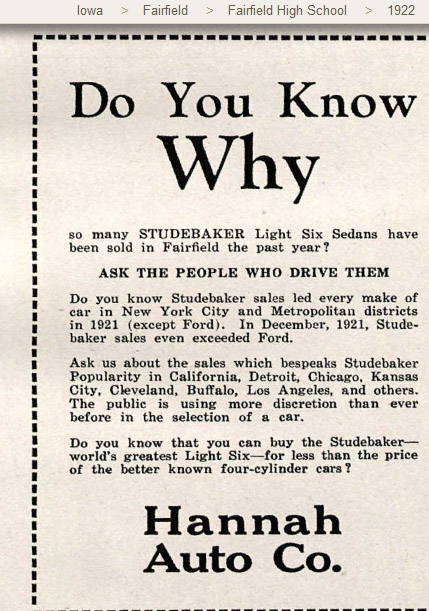 Iowa > Fairfield > Fairfield High School > 1922

Do You Know
Why

so many STUDEBAKER Light Six Sedans have been sold in Fairfield the past year?

ASK THE PEOPLE WHO DRIVE THEM

Do you know Studebaker sales led every make of car in New York City and Metropolitan districts in 1921 (except Ford). In December, 1921, Studebaker sales even exceeded Ford.

Ask us about the sales which bespeaks Studebaker Popularity in California, Detroit, Chicago, Kansas City, Cleveland, Buffalo, Los Angeles, and others. The public is using more discretion than ever before in the selection of a car.

Do you know that you can buy the Studebaker—world's greatest Light Six—for less than the price of the better known four-cylinder cars?

Hannah
Auto Co.